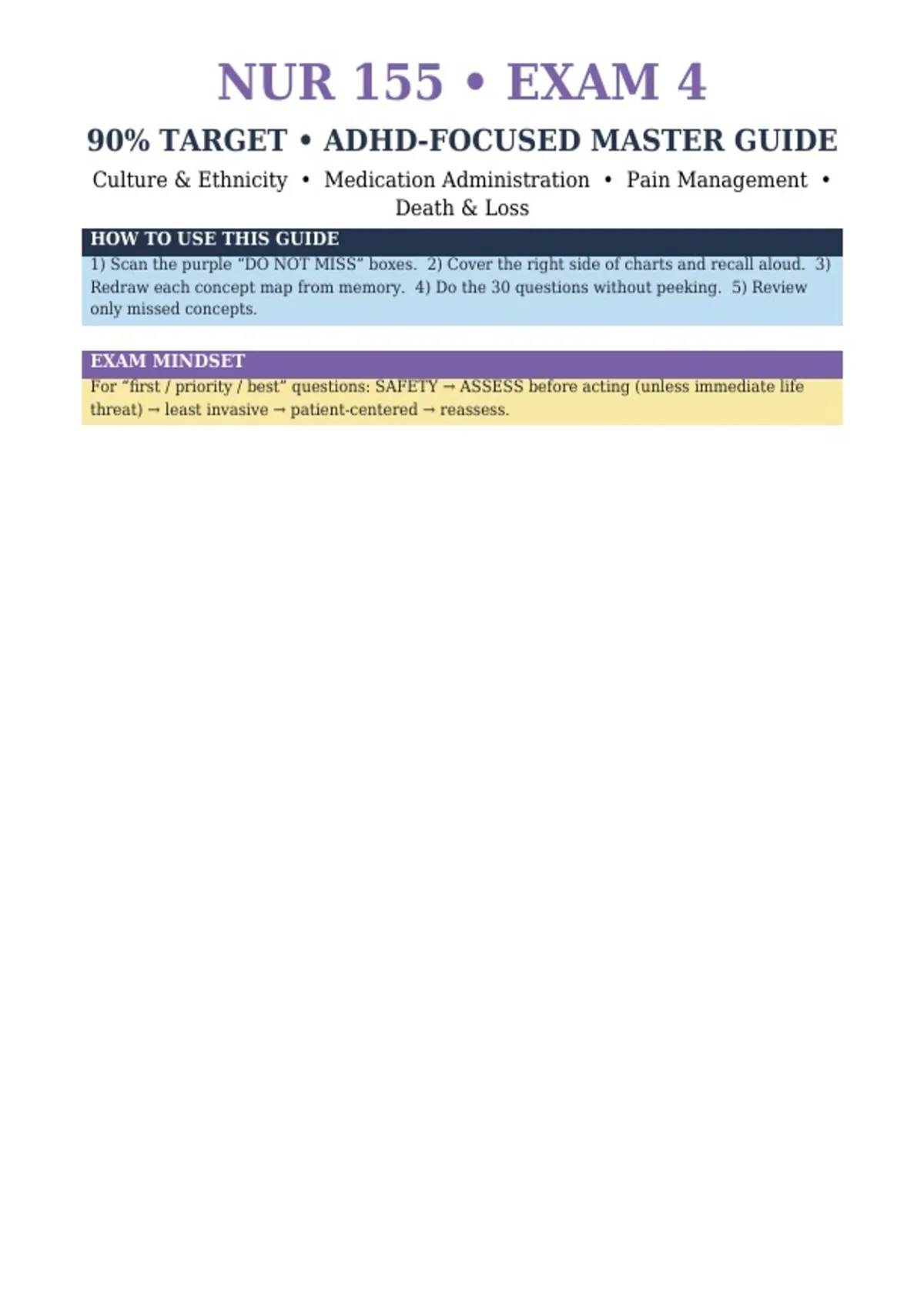 NUR 155 • EXAM 4

90% TARGET • ADHD-FOCUSED MASTER GUIDE

Culture & Ethnicity • Medication Administration • Pain Management • Death & Loss

HOW TO USE THIS GUIDE

1) Scan the purple "DO NOT MISS" boxes. 2) Cover the right side of charts and recall aloud. 3) Redraw each concept map from memory. 4) Do the 30 questions without peeking. 5) Review only missed concepts.

EXAM MINDSET

For "first / priority / best" questions: SAFETY → ASSESS before acting (unless immediate life threat) → least invasive → patient-centered → reassess.